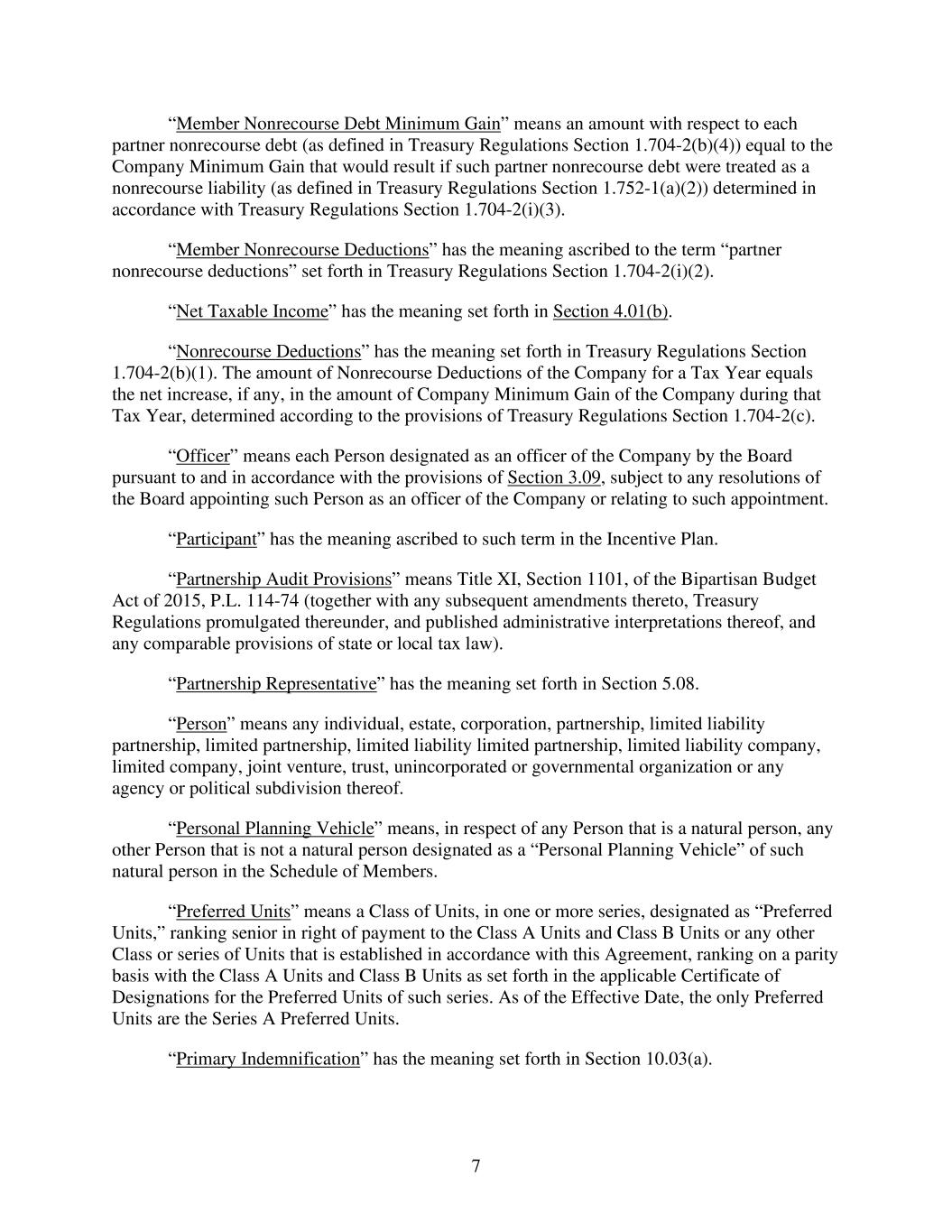 “Member Nonrecourse Debt Minimum Gain” means an amount with respect to each partner nonrecourse debt (as defined in Treasury Regulations Section 1.704-2(b)(4)) equal to the Company Minimum Gain that would result if such partner nonrecourse debt were treated as a nonrecourse liability (as defined in Treasury Regulations Section 1.752-1(a)(2)) determined in accordance with Treasury Regulations Section 1.704-2(i)(3).

“Member Nonrecourse Deductions” has the meaning ascribed to the term “partner nonrecourse deductions” set forth in Treasury Regulations Section 1.704-2(i)(2).

“Net Taxable Income” has the meaning set forth in Section 4.01(b).

“Nonrecourse Deductions” has the meaning set forth in Treasury Regulations Section 1.704-2(b)(1). The amount of Nonrecourse Deductions of the Company for a Tax Year equals the net increase, if any, in the amount of Company Minimum Gain of the Company during that Tax Year, determined according to the provisions of Treasury Regulations Section 1.704-2(c).

“Officer” means each Person designated as an officer of the Company by the Board pursuant to and in accordance with the provisions of Section 3.09, subject to any resolutions of the Board appointing such Person as an officer of the Company or relating to such appointment.

“Participant” has the meaning ascribed to such term in the Incentive Plan.

“Partnership Audit Provisions” means Title XI, Section 1101, of the Bipartisan Budget Act of 2015, P.L. 114-74 (together with any subsequent amendments thereto, Treasury Regulations promulgated thereunder, and published administrative interpretations thereof, and any comparable provisions of state or local tax law).

“Partnership Representative” has the meaning set forth in Section 5.08.

“Person” means any individual, estate, corporation, partnership, limited liability partnership, limited partnership, limited liability limited partnership, limited liability company, limited company, joint venture, trust, unincorporated or governmental organization or any agency or political subdivision thereof.

“Personal Planning Vehicle” means, in respect of any Person that is a natural person, any other Person that is not a natural person designated as a “Personal Planning Vehicle” of such natural person in the Schedule of Members.

“Preferred Units” means a Class of Units, in one or more series, designated as “Preferred Units,” ranking senior in right of payment to the Class A Units and Class B Units or any other Class or series of Units that is established in accordance with this Agreement, ranking on a parity basis with the Class A Units and Class B Units as set forth in the applicable Certificate of Designations for the Preferred Units of such series. As of the Effective Date, the only Preferred Units are the Series A Preferred Units.

“Primary Indemnification” has the meaning set forth in Section 10.03(a).

7